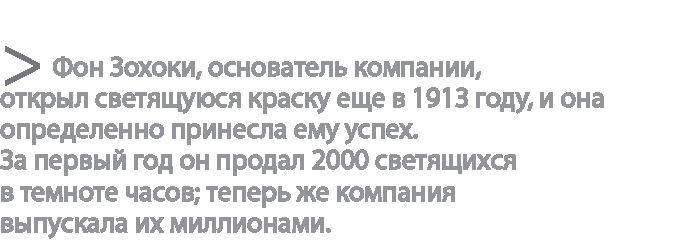 > Фон Зохоки, основатель компании, открыл светящуюся краску еще в 1913 году, и она определенно принесла ему успех. За первый год он продал 2000 светящихся в темноте часов; теперь же компания выпускала их миллионами.